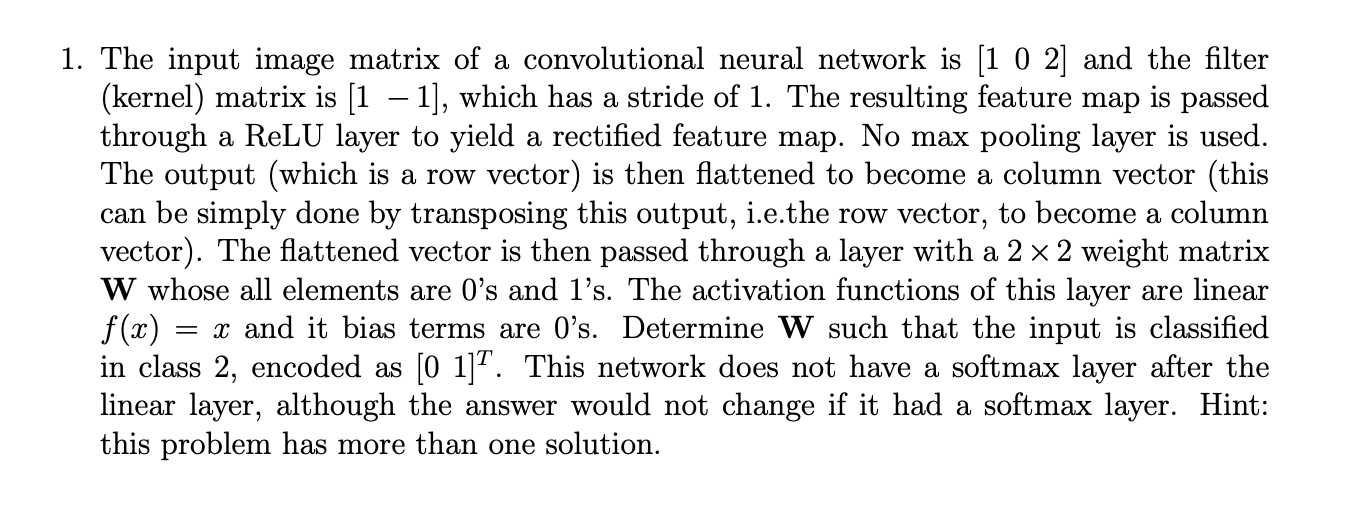 1. The input image matrix of a convolutional neural network is $[1\ 0\ 2]$ and the filter (kernel) matrix is $[1\ -1]$, which has a stride of 1. The resulting feature map is passed through a ReLU layer to yield a rectified feature map. No max pooling layer is used. The output (which is a row vector) is then flattened to become a column vector (this can be simply done by transposing this output, i.e.the row vector, to become a column vector). The flattened vector is then passed through a layer with a $2 \times 2$ weight matrix $\mathbf{W}$ whose all elements are 0's and 1's. The activation functions of this layer are linear $f(x) = x$ and it bias terms are 0's. Determine $\mathbf{W}$ such that the input is classified in class 2, encoded as $[0\ 1]^T$. This network does not have a softmax layer after the linear layer, although the answer would not change if it had a softmax layer. Hint: this problem has more than one solution.